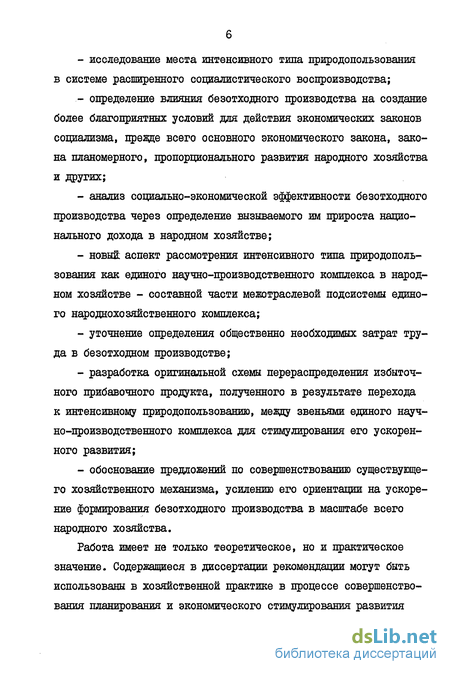 6

- исследование места интенсивного типа природопользования в системе расширенного социалистического воспроизводства;

- определение влияния безотходного производства на создание более благоприятных условий для действия экономических законов социализма, прежде всего основного экономического закона, закона планомерного, пропорционального развития народного хозяйства и других;

- анализ социально-экономической эффективности безотходного производства через определение вызываемого им прироста национального дохода в народном хозяйстве;

- новый аспект рассмотрения интенсивного типа природопользования как единого научно-производственного комплекса в народном хозяйстве - составной части межотраслевой подсистемы единого народнохозяйственного комплекса;

- уточнение определения общественно необходимых затрат труда в безотходном производстве;

- разработка оригинальной схемы перераспределения избыточного прибавочного продукта, полученного в результате перехода к интенсивному природопользованию, между звеньями единого научно-производственного комплекса для стимулирования его ускоренного развития;

- обоснование предложений по совершенствованию существующего хозяйственного механизма, усилению его ориентации на ускорение формирования безотходного производства в масштабе всего народного хозяйства.

Работа имеет не только теоретическое, но и практическое значение. Содержащиеся в диссертации рекомендации могут быть использованы в хозяйственной практике в процессе совершенствования планирования и экономического стимулирования развития

dsLib.net
библиотека диссертаций